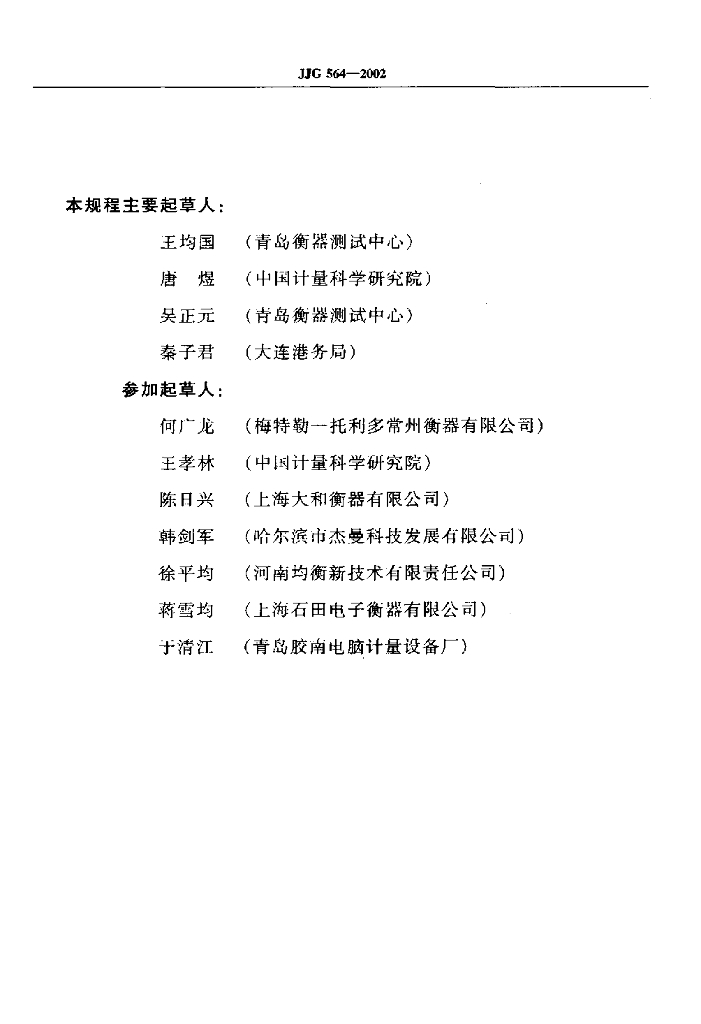 JJG 564—2002

本规程主要起草人：

王均国 （青岛衡器测试中心）

唐 煜 （中国计量科学研究院）

吴正元 （青岛衡器测试中心）

秦子君 （大连港务局）

参加起草人：

何广龙 （梅特勒—托利多常州衡器有限公司）

王孝林 （中国计量科学研究院）

陈日兴 （上海大和衡器有限公司）

韩剑军 （哈尔滨市杰曼科技发展有限公司）

徐平均 （河南均衡新技术有限责任公司）

蒋雪均 （上海石田电子衡器有限公司）

于清江 （青岛胶南电脑计量设备厂）